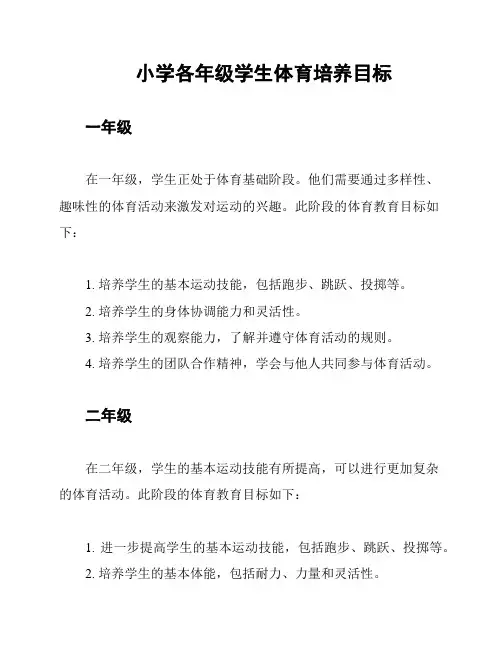 小学各年级学生体育培养目标

一年级

在一年级，学生正处于体育基础阶段。他们需要通过多样性、趣味性的体育活动来激发对运动的兴趣。此阶段的体育教育目标如下：

1. 培养学生的基本运动技能，包括跑步、跳跃、投掷等。
2. 培养学生的身体协调能力和灵活性。
3. 培养学生的观察能力，了解并遵守体育活动的规则。
4. 培养学生的团队合作精神，学会与他人共同参与体育活动。

二年级

在二年级，学生的基本运动技能有所提高，可以进行更加复杂的体育活动。此阶段的体育教育目标如下：

1. 进一步提高学生的基本运动技能，包括跑步、跳跃、投掷等。
2. 培养学生的基本体能，包括耐力、力量和灵活性。